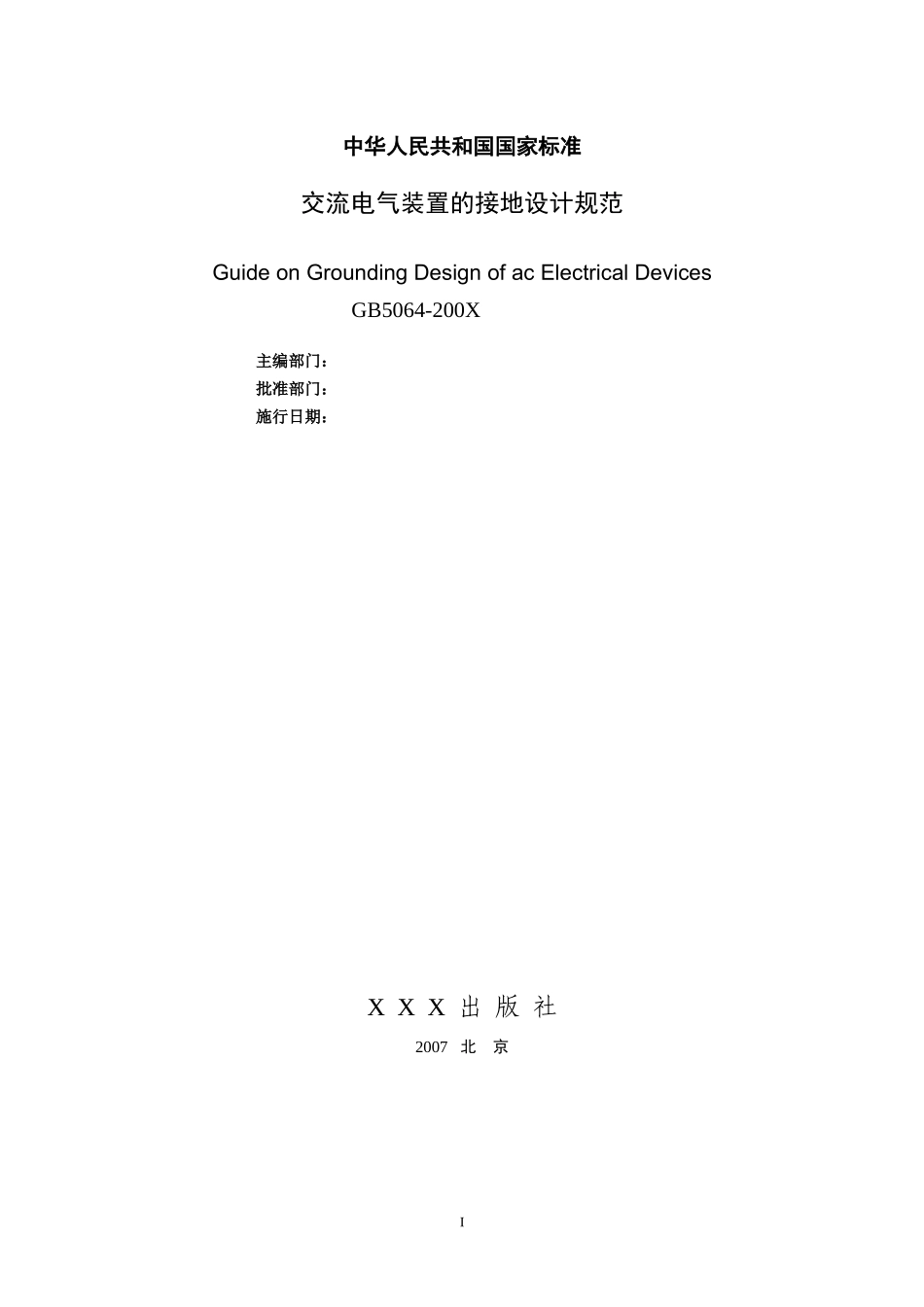 中华人民共和国国家标准

交流电气装置的接地设计规范

Guide on Grounding Design of ac Electrical Devices

GB5064-200X

主编部门：
批准部门：
施行日期：

X X X 出 版 社

2007 北 京

I